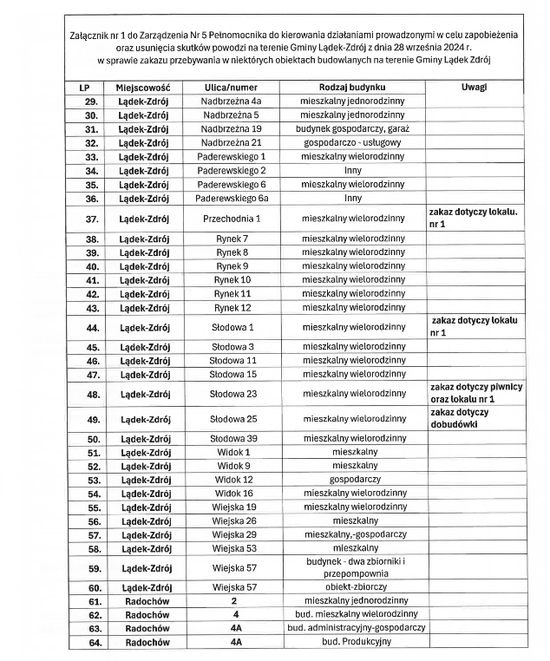 Załącznik nr 1 do Zarządzenia Nr 5 Pełnomocnika do kierowania działaniami prowadzonymi w celu zapobieżenia oraz usunięcia skutków powodzi na terenie Gminy Lądek-Zdrój z dnia 28 września 2024 r. w sprawie zakazu przebywania w niektórych obiektach budowlanych na terenie Gminy Lądek Zdrój

| LP | Miejscowość | Ulica/numer | Rodzaj budynku | Uwagi |
|---|---|---|---|---|
| 29. | Lądek-Zdrój | Nadbrzeżna 4a | mieszkalny jednorodzinny | |
| 30. | Lądek-Zdrój | Nadbrzeżna 5 | mieszkalny jednorodzinny | |
| 31. | Lądek-Zdrój | Nadbrzeżna 19 | budynek gospodarczy, garaż | |
| 32. | Lądek-Zdrój | Nadbrzeżna 21 | gospodarczo - usługowy | |
| 33. | Lądek-Zdrój | Paderewskiego 1 | mieszkalny wielorodzinny | |
| 34. | Lądek-Zdrój | Paderewskiego 2 | Inny | |
| 35. | Lądek-Zdrój | Paderewskiego 6 | mieszkalny wielorodzinny | |
| 36. | Lądek-Zdrój | Paderewskiego 6a | Inny | |
| 37. | Lądek-Zdrój | Przechodnia 1 | mieszkalny wielorodzinny | zakaz dotyczy lokalu. nr 1 |
| 38. | Lądek-Zdrój | Rynek 7 | mieszkalny wielorodzinny | |
| 39. | Lądek-Zdrój | Rynek 8 | mieszkalny wielorodzinny | |
| 40. | Lądek-Zdrój | Rynek 9 | mieszkalny wielorodzinny | |
| 41. | Lądek-Zdrój | Rynek 10 | mieszkalny wielorodzinny | |
| 42. | Lądek-Zdrój | Rynek 11 | mieszkalny wielorodzinny | |
| 43. | Lądek-Zdrój | Rynek 12 | mieszkalny wielorodzinny | |
| 44. | Lądek-Zdrój | Słodowa 1 | mieszkalny wielorodzinny | zakaz dotyczy lokalu nr 1 |
| 45. | Lądek-Zdrój | Słodowa 3 | mieszkalny wielorodzinny | |
| 46. | Lądek-Zdrój | Słodowa 11 | mieszkalny wielorodzinny | |
| 47. | Lądek-Zdrój | Słodowa 15 | mieszkalny wielorodzinny | |
| 48. | Lądek-Zdrój | Słodowa 23 | mieszkalny wielorodzinny | zakaz dotyczy piwnicy oraz lokalu nr 1 |
| 49. | Lądek-Zdrój | Słodowa 25 | mieszkalny wielorodzinny | zakaz dotyczy dobudówki |
| 50. | Lądek-Zdrój | Słodowa 39 | mieszkalny wielorodzinny | |
| 51. | Lądek-Zdrój | Widok 1 | mieszkalny | |
| 52. | Lądek-Zdrój | Widok 9 | mieszkalny | |
| 53. | Lądek-Zdrój | Widok 12 | gospodarczy | |
| 54. | Lądek-Zdrój | Widok 16 | mieszkalny wielorodzinny | |
| 55. | Lądek-Zdrój | Wiejska 19 | mieszkalny wielorodzinny | |
| 56. | Lądek-Zdrój | Wiejska 26 | mieszkalny | |
| 57. | Lądek-Zdrój | Wiejska 29 | mieszkalny,-gospodarczy | |
| 58. | Lądek-Zdrój | Wiejska 53 | mieszkalny | |
| 59. | Lądek-Zdrój | Wiejska 57 | budynek - dwa zbiorniki i przepompownia | |
| 60. | Lądek-Zdrój | Wiejska 57 | obiekt-zbiorczy | |
| 61. | Radochów | 2 | mieszkalny jednorodzinny | |
| 62. | Radochów | 4 | bud. mieszkalny wielorodzinny | |
| 63. | Radochów | 4A | bud. administracyjny-gospodarczy | |
| 64. | Radochów | 4A | bud. Produkcyjny | |